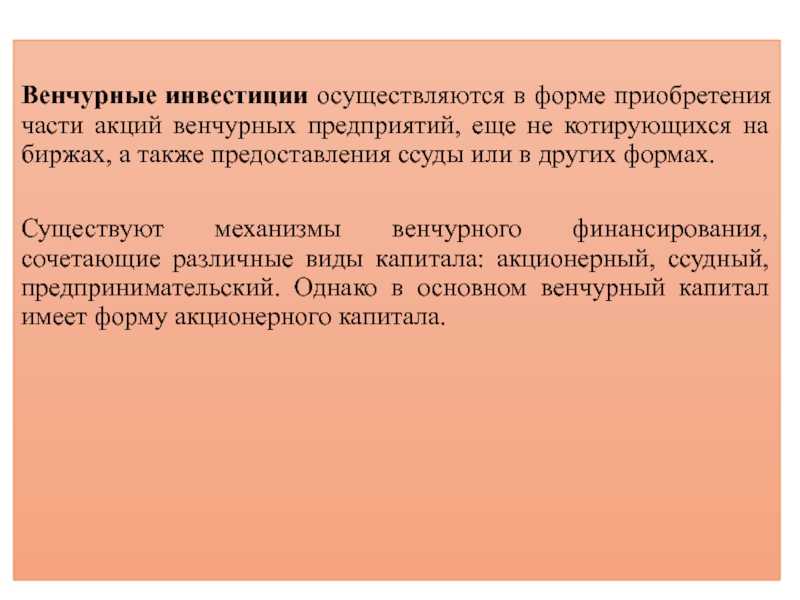 Венчурные инвестиции осуществляются в форме приобретения части акций венчурных предприятий, еще не котирующихся на биржах, а также предоставления ссуды или в других формах.

Существуют механизмы венчурного финансирования, сочетающие различные виды капитала: акционерный, ссудный, предпринимательский. Однако в основном венчурный капитал имеет форму акционерного капитала.